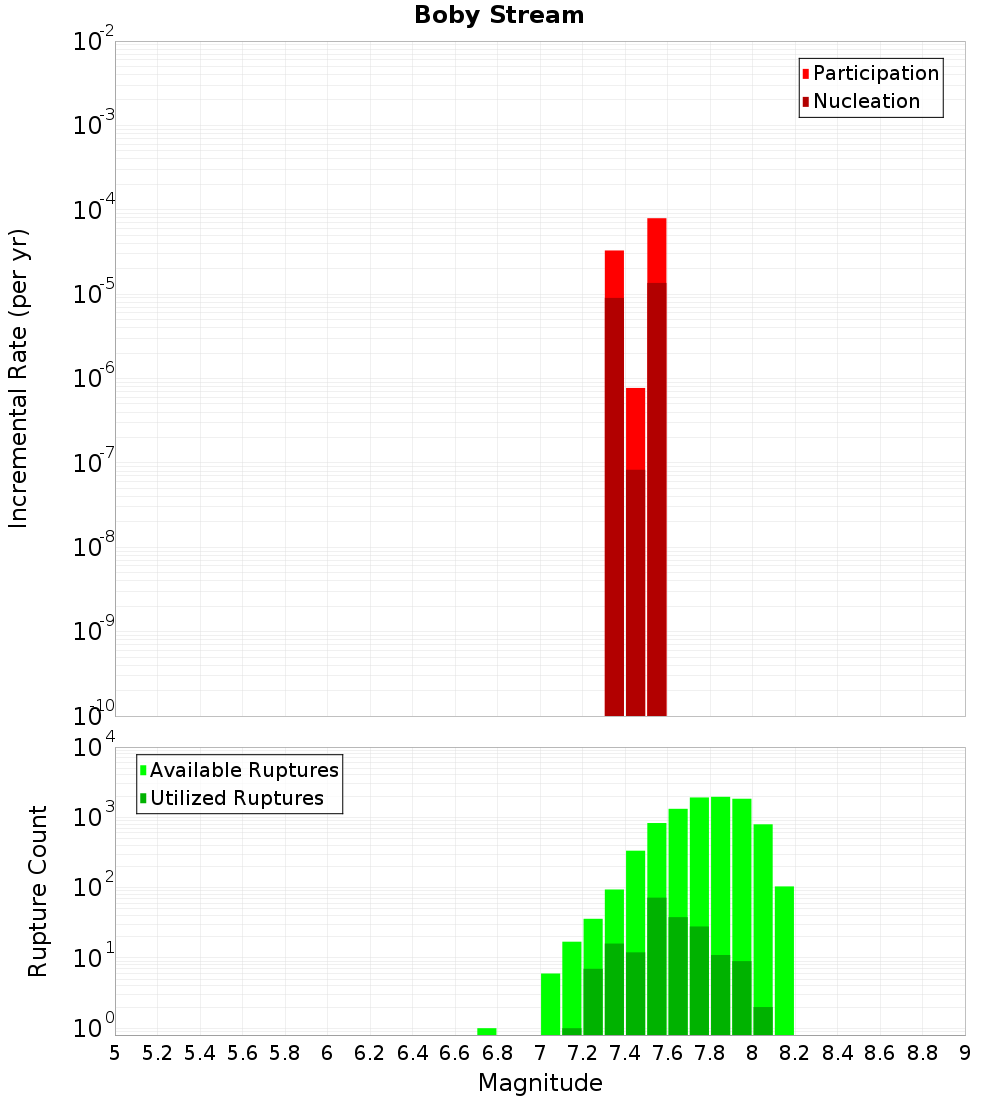 Boby Stream

Participation
Nucleation

Incremental Rate (per yr)

$10^{-2}$
$10^{-3}$
$10^{-4}$
$10^{-5}$
$10^{-6}$
$10^{-7}$
$10^{-8}$
$10^{-9}$
$10^{-10}$

Available Ruptures
Utilized Ruptures

Rupture Count

$10^{4}$
$10^{3}$
$10^{2}$
$10^{1}$
$10^{0}$

5 5.2 5.4 5.6 5.8 6 6.2 6.4 6.6 6.8 7 7.2 7.4 7.6 7.8 8 8.2 8.4 8.6 8.8 9

Magnitude